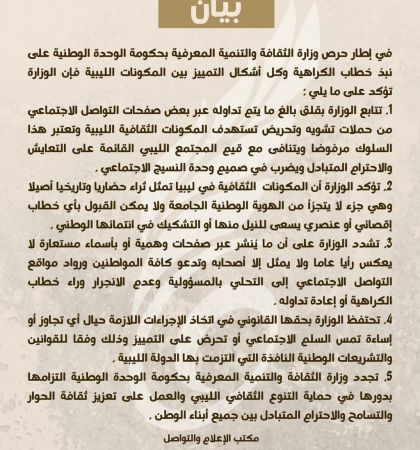 بيان

في إطار حرص وزارة الثقافة والتنمية المعرفية بحكومة الوحدة الوطنية على نبذ خطاب الكراهية وكل أشكال التمييز بين المكونات الليبية فإن الوزارة تؤكد على ما يلي :

1. تتابع الوزارة بقلق بالغ ما يتم تداوله عبر بعض صفحات التواصل الاجتماعي من حملات تشويه وتحريض تستهدف المكونات الثقافية الليبية وتعتبر هذا السلوك مرفوضا ويتنافى مع قيم المجتمع الليبي القائمة على التعايش والاحترام المتبادل ويضرب في صميم وحدة النسيج الاجتماعي .

2. تؤكد الوزارة أن المكونات الثقافية في ليبيا تمثل ثراء حضاريا وتاريخيا أصيلا وهي جزء لا يتجزأ من الهوية الوطنية الجامعة ولا يمكن القبول بأي خطاب إقصائي أو عنصري يسعى للنيل منها أو التشكيك في انتمائها الوطني .

3. تشدد الوزارة على أن ما ينشر عبر صفحات وهمية أو بأسماء مستعارة لا يعكس رأيا عاما ولا يمثل إلا أصحابه وتدعو كافة المواطنين ورواد مواقع التواصل الاجتماعي إلى التحلي بالمسؤولية وعدم الانجرار وراء خطاب الكراهية أو إعادة تداوله .

4. تحتفظ الوزارة بحقها القانوني في اتخاذ الإجراءات اللازمة حيال أي تجاوز أو إساءة تمس السلم الاجتماعي أو تحرض على التمييز وذلك وفقا للقوانين والتشريعات الوطنية النافذة التي التزمت بها الدولة الليبية .

5. تجدد وزارة الثقافة والتنمية المعرفية بحكومة الوحدة الوطنية التزامها بدورها في حماية التنوع الثقافي الليبي والعمل على تعزيز ثقافة الحوار والتسامح والاحترام المتبادل بين جميع أبناء الوطن .

مكتب الإعلام والتواصل